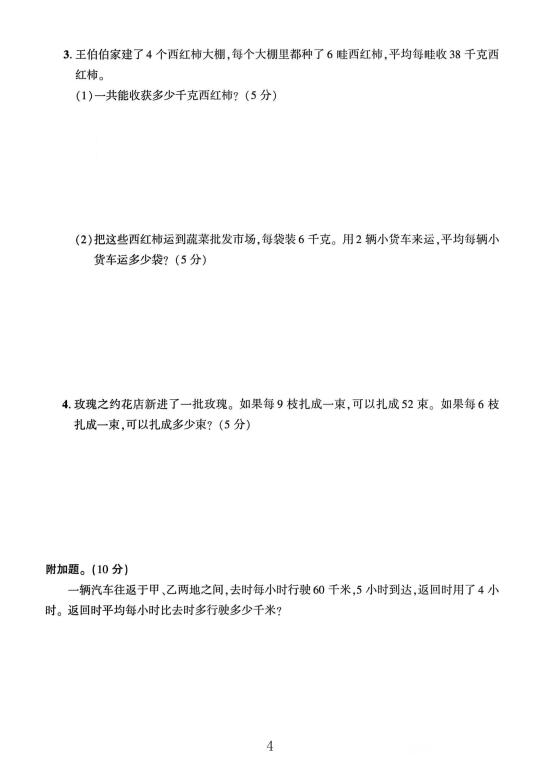 3. 王伯伯家建了 4 个西红柿大棚，每个大棚里都种了 6 畦西红柿，平均每畦收 38 千克西红柿。

（1）一共能收获多少千克西红柿？（5 分）

（2）把这些西红柿运到蔬菜批发市场，每袋装 6 千克。用 2 辆小货车来运，平均每辆小货车运多少袋？（5 分）

4. 玫瑰之约花店新进了一批玫瑰。如果每 9 枝扎成一束，可以扎成 52 束。如果每 6 枝扎成一束，可以扎成多少束？（5 分）

附加题。（10 分）

一辆汽车往返于甲、乙两地之间，去时每小时行驶 60 千米，5 小时到达，返回时用了 4 小时。返回时平均每小时比去时多行驶多少千米？

4